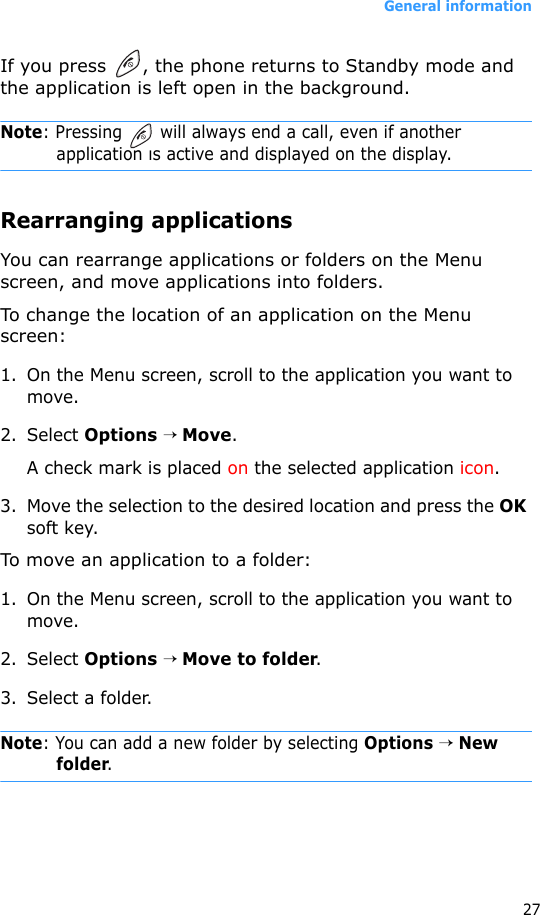 General information

If you press , the phone returns to Standby mode and the application is left open in the background.

Note: Pressing  will always end a call, even if another application is active and displayed on the display.

Rearranging applications

You can rearrange applications or folders on the Menu screen, and move applications into folders.

To change the location of an application on the Menu screen:

1. On the Menu screen, scroll to the application you want to move.

2. Select Options → Move.

A check mark is placed on the selected application icon.

3. Move the selection to the desired location and press the OK soft key.

To move an application to a folder:

1. On the Menu screen, scroll to the application you want to move.

2. Select Options → Move to folder.

3. Select a folder.

Note: You can add a new folder by selecting Options → New folder.

27